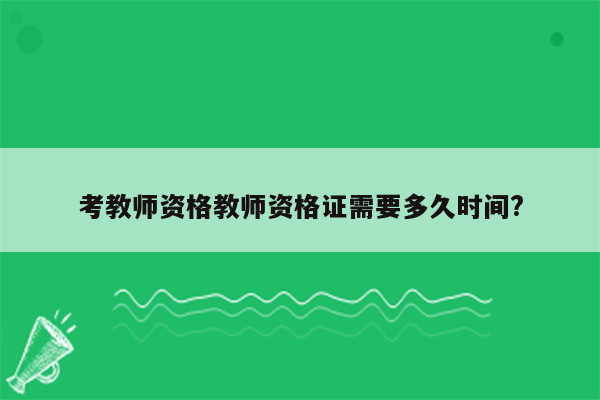 考教师资格教师资格证需要多久时间?